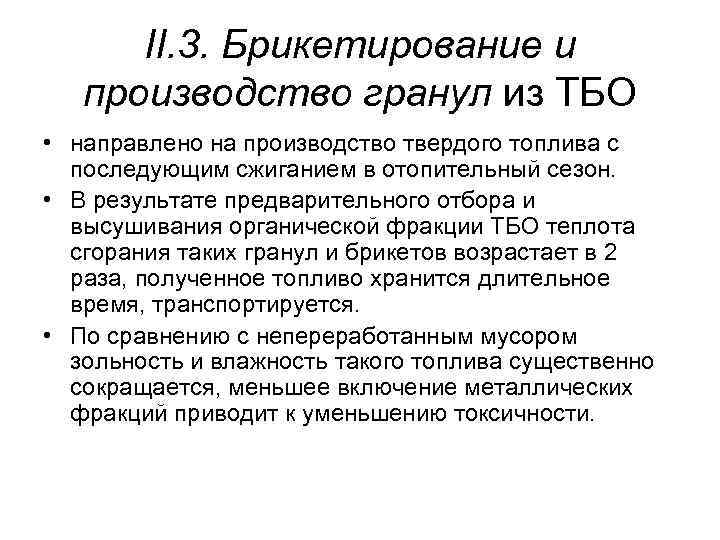 II.3. Брикетирование и производство гранул из ТБО

• направлено на производство твердого топлива с последующим сжиганием в отопительный сезон.
• В результате предварительного отбора и высушивания органической фракции ТБО теплота сгорания таких гранул и брикетов возрастает в 2 раза, полученное топливо хранится длительное время, транспортируется.
• По сравнению с непереработанным мусором зольность и влажность такого топлива существенно сокращается, меньшее включение металлических фракций приводит к уменьшению токсичности.